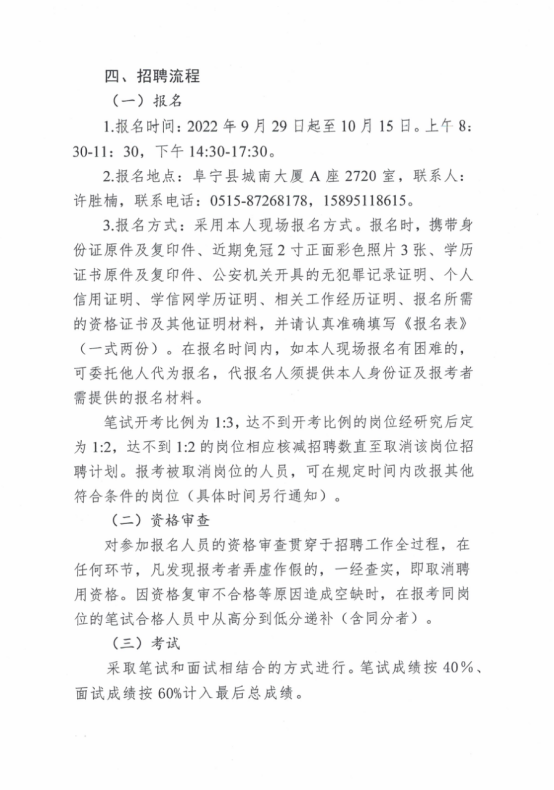 四、招聘流程

（一）报名

1.报名时间：2022 年 9 月 29 日起至 10 月 15 日。上午 8：30-11：30，下午 14:30-17:30。

2.报名地点：阜宁县城南大厦 A 座 2720 室，联系人：许胜楠，联系电话：0515-87268178，15895118615。

3.报名方式：采用本人现场报名方式。报名时，携带身份证原件及复印件、近期免冠 2 寸正面彩色照片 3 张、学历证书原件及复印件、公安机关开具的无犯罪记录证明、个人信用证明、学信网学历证明、相关工作经历证明、报名所需的资格证书及其他证明材料，并请认真准确填写《报名表》（一式两份）。在报名时间内，如本人现场报名有困难的，可委托他人代为报名，代报名人须提供本人身份证及报考者需提供的报名材料。

笔试开考比例为 1:3，达不到开考比例的岗位经研究后定为 1:2，达不到 1:2 的岗位相应核减招聘数直至取消该岗位招聘计划。报考被取消岗位的人员，可在规定时间内改报其他符合条件的岗位（具体时间另行通知）。

（二）资格审查

对参加报名人员的资格审查贯穿于招聘工作全过程，在任何环节，凡发现报考者弄虚作假的，一经查实，即取消聘用资格。因资格复审不合格等原因造成空缺时，在报考同岗位的笔试合格人员中从高分到低分递补（含同分者）。

（三）考试

采取笔试和面试相结合的方式进行。笔试成绩按 40%、面试成绩按 60%计入最后总成绩。